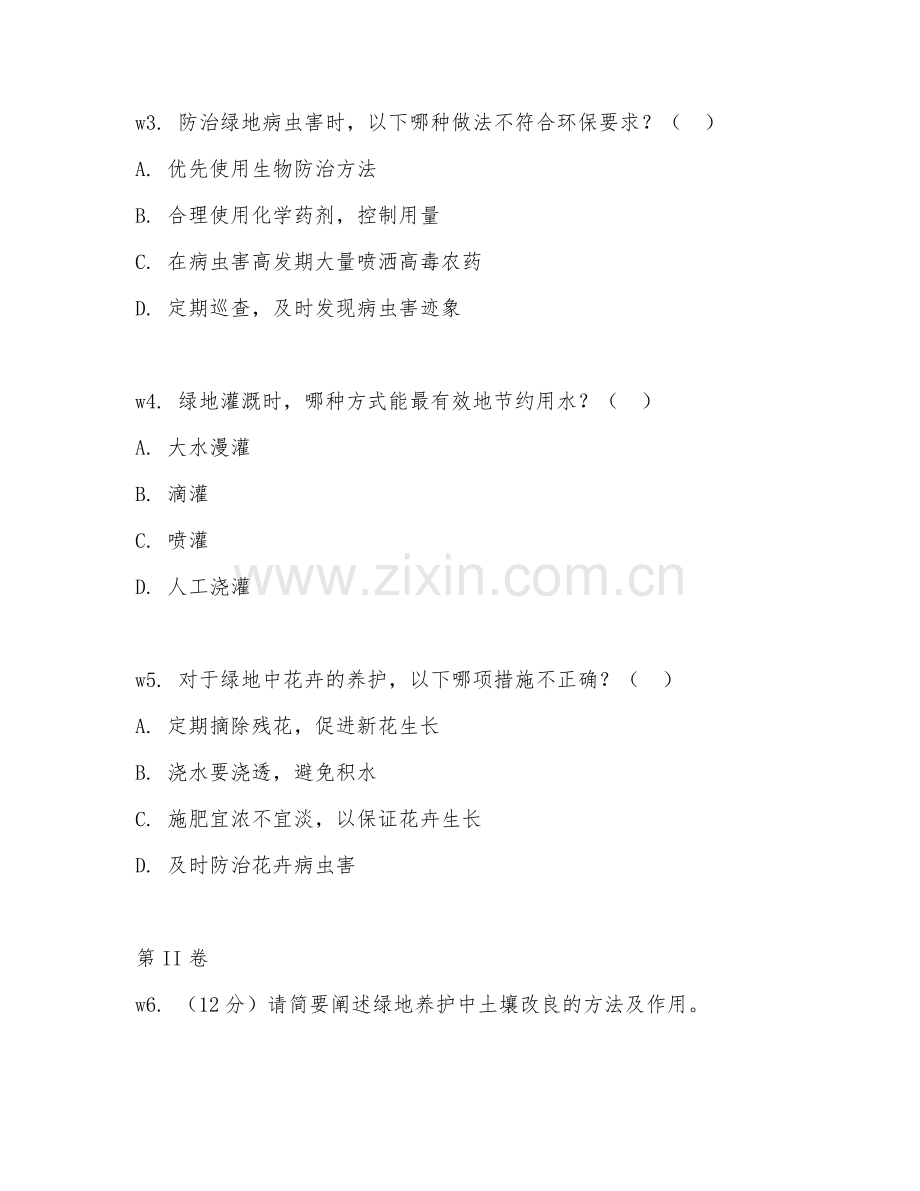 w3. 防治绿地病虫害时，以下哪种做法不符合环保要求？（ ）

A. 优先使用生物防治方法

B. 合理使用化学药剂，控制用量

C. 在病虫害高发期大量喷洒高毒农药

D. 定期巡查，及时发现病虫害迹象

w4. 绿地灌溉时，哪种方式能最有效地节约用水？（ ）

A. 大水漫灌

B. 滴灌

C. 喷灌

D. 人工浇灌

www.zixin.com.cn

w5. 对于绿地中花卉的养护，以下哪项措施不正确？（ ）

A. 定期摘除残花，促进新花生长

B. 浇水要浇透，避免积水

C. 施肥宜浓不宜淡，以保证花卉生长

D. 及时防治花卉病虫害

第 II 卷

w6. （12 分）请简要阐述绿地养护中土壤改良的方法及作用。